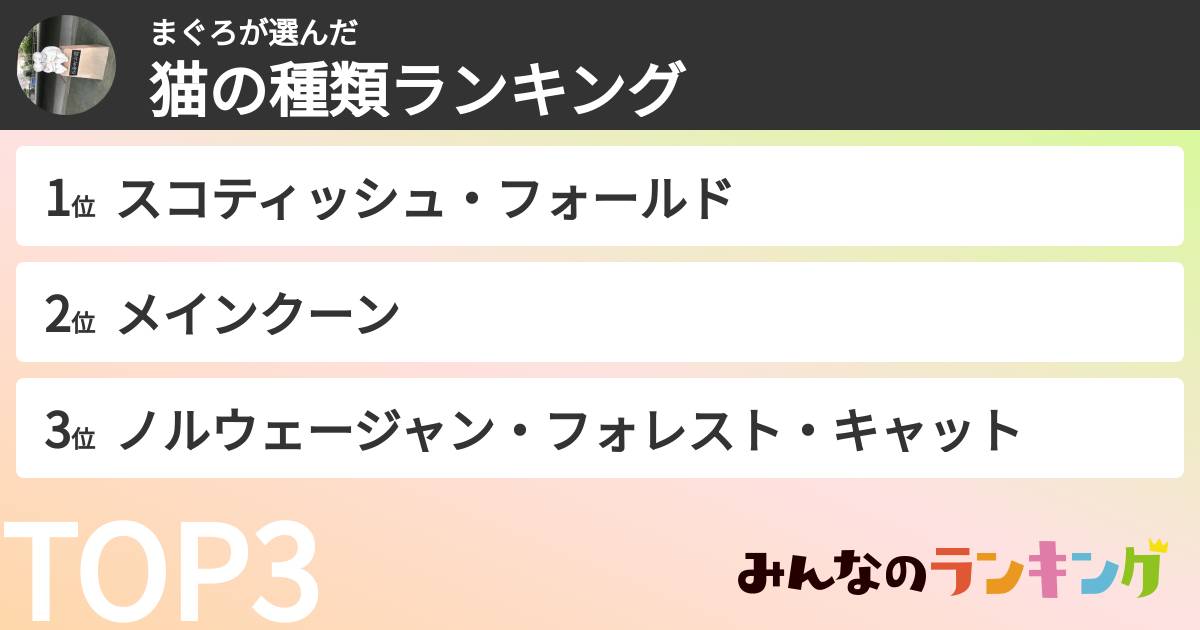 まぐろが選んだ
猫の種類ランキング

1位 スコティッシュ・フォールド

2位 メインクーン

3位 ノルウェージャン・フォレスト・キャット

TOP3

みんなのランキング